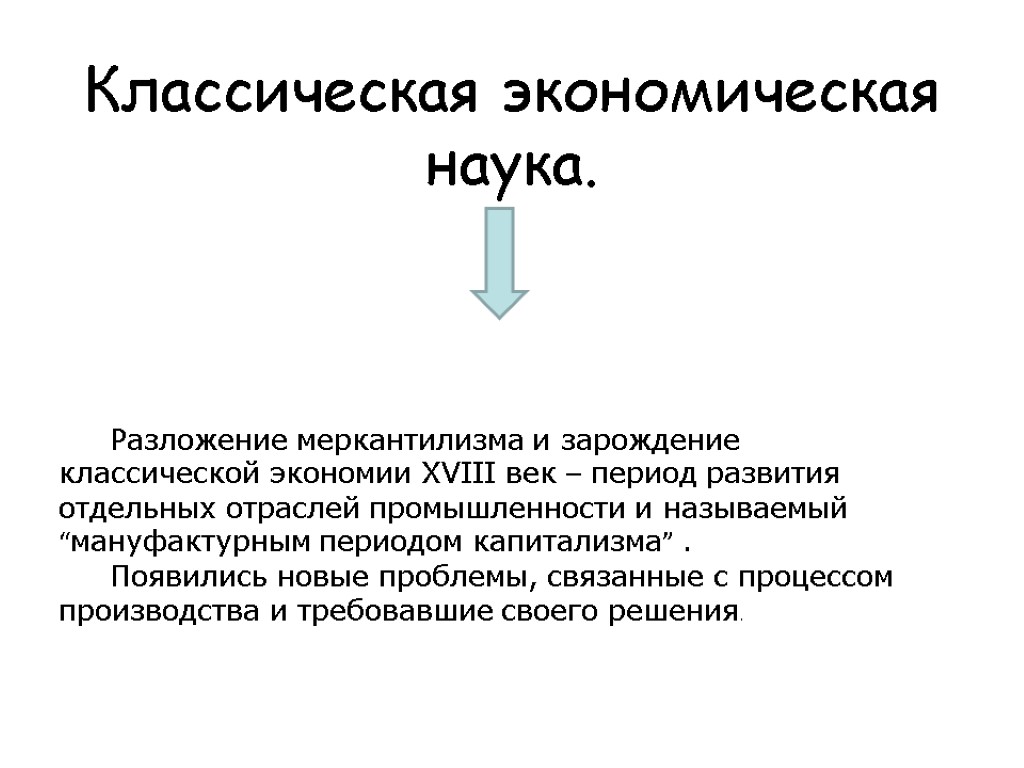 Классическая экономическая наука.

Разложение меркантилизма и зарождение классической экономии XVIII век – период развития отдельных отраслей промышленности и называемый “мануфактурным периодом капитализма” .

Появились новые проблемы, связанные с процессом производства и требовавшие своего решения.